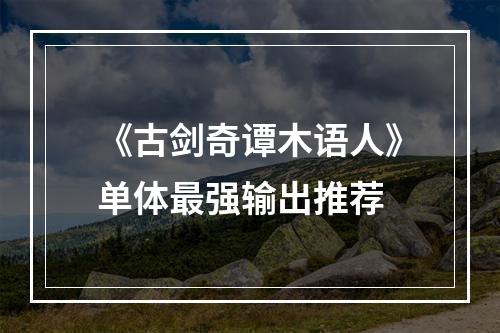 《古剑奇谭木语人》
单体最强输出推荐